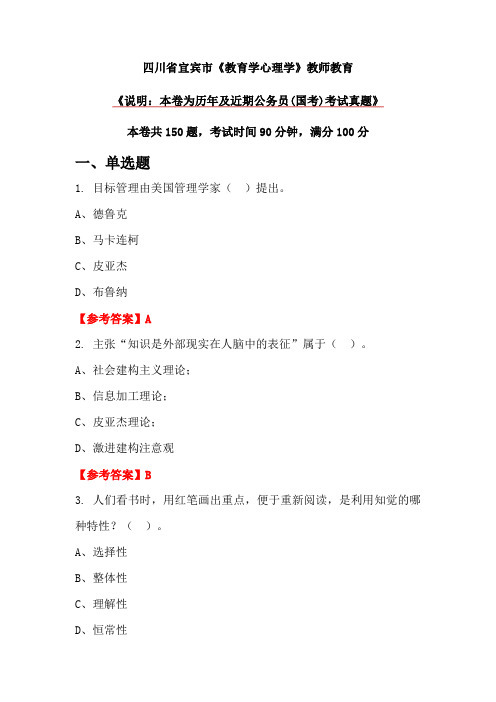 四川省宜宾市《教育学心理学》教师教育

《说明：本卷为历年及近期公务员(国考)考试真题》

本卷共 150 题，考试时间 90 分钟，满分 100 分

一、单选题

1. 目标管理由美国管理学家（ ）提出。

A、德鲁克

B、马卡连柯

C、皮亚杰

D、布鲁纳

【参考答案】A

2. 主张“知识是外部现实在人脑中的表征”属于（ ）。

A、社会建构主义理论；

B、信息加工理论；

C、皮亚杰理论；

D、激进建构注意观

【参考答案】B

3. 人们看书时，用红笔画出重点，便于重新阅读，是利用知觉的哪种特性？（ ）。

A、选择性

B、整体性

C、理解性

D、恒常性